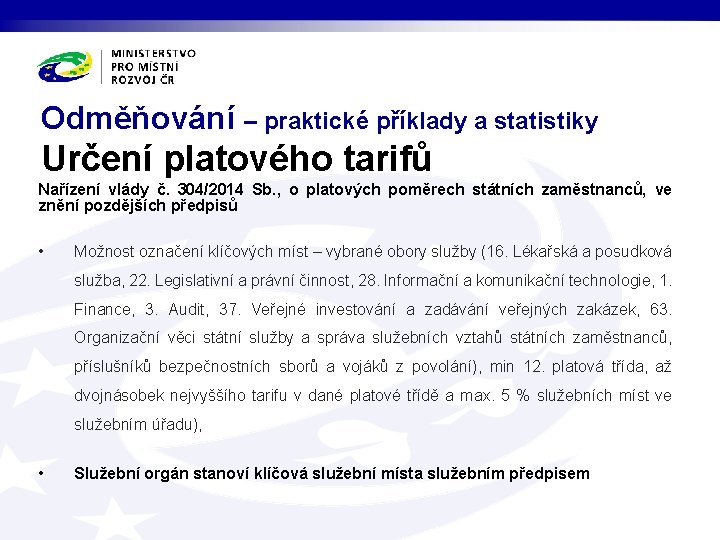 MINISTERSTVO
PRO MÍSTNÍ
ROZVOJ ČR

Odměňování – praktické příklady a statistiky
Určení platového tarifů

Nařízení vlády č. 304/2014 Sb., o platových poměrech státních zaměstnanců, ve znění pozdějších předpisů

• Možnost označení klíčových míst – vybrané obory služby (16. Lékařská a posudková služba, 22. Legislativní a právní činnost, 28. Informační a komunikační technologie, 1. Finance, 3. Audit, 37. Veřejné investování a zadávání veřejných zakázek, 63. Organizační věci státní služby a správa služebních vztahů státních zaměstnanců, příslušníků bezpečnostních sborů a vojáků z povolání), min 12. platová třída, až dvojnásobek nejvyššího tarifu v dané platové třídě a max. 5 % služebních míst ve služebním úřadu),

• Služební orgán stanoví klíčová služební místa služebním předpisem